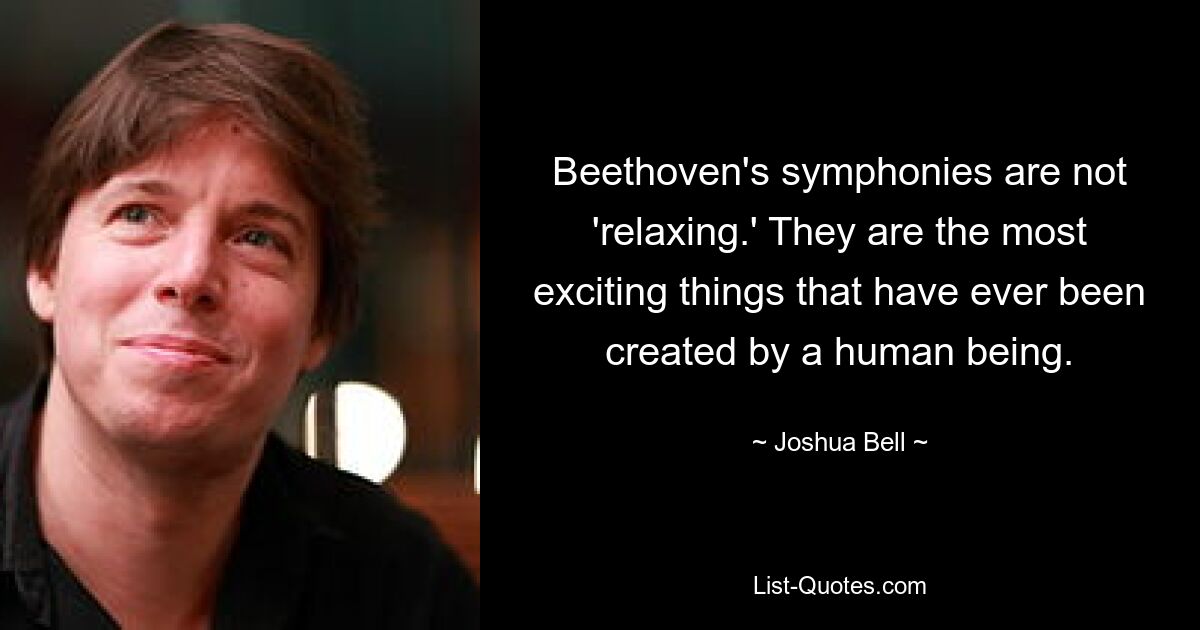 Beethoven's symphonies are not 'relaxing.' They are the most exciting things that have ever been created by a human being.

~ Joshua Bell ~

List-Quotes.com